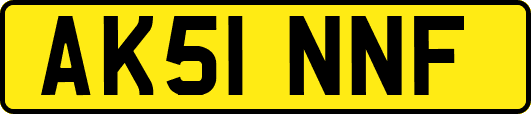 AK51 NNF